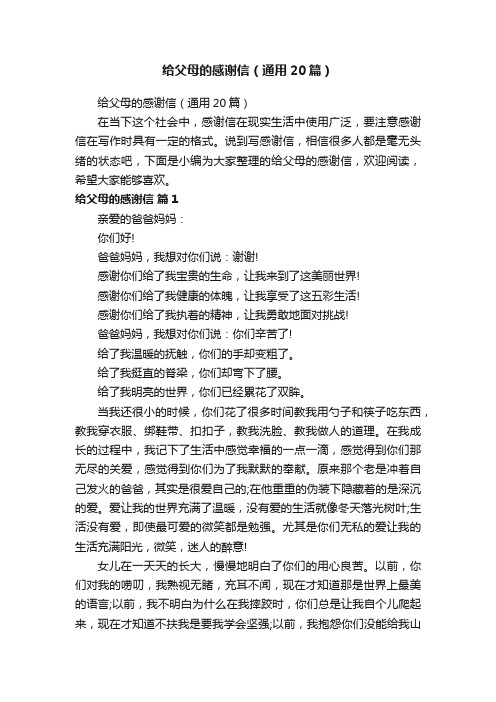 给父母的感谢信（通用20篇）

给父母的感谢信（通用20篇）

在当下这个社会中，感谢信在现实生活中使用广泛，要注意感谢信在写作时具有一定的格式。说到写感谢信，相信很多人都是毫无头绪的状态吧，下面是小编为大家整理的给父母的感谢信，欢迎阅读，希望大家能够喜欢。

给父母的感谢信 篇1

亲爱的爸爸妈妈：

你们好!

爸爸妈妈，我想对你们说：谢谢!

感谢你们给了我宝贵的生命，让我来到了这美丽世界!

感谢你们给了我健康的体魄，让我享受了这五彩生活!

感谢你们给了我执着的精神，让我勇敢地面对挑战!

爸爸妈妈，我想对你们说：你们辛苦了!

给了我温暖的抚触，你们的手却变粗了。

给了我挺直的脊梁，你们却弯下了腰。

给了我明亮的世界，你们已经累花了双眸。

当我还很小的时候，你们花了很多时间教我用勺子和筷子吃东西，教我穿衣服、绑鞋带、扣扣子，教我洗脸、教我做人的道理。在我成长的过程中，我记下了生活中感觉幸福的一点一滴，感觉得到你们那无尽的关爱，感觉得到你们为了我默默的奉献。原来那个老是冲着自己发火的爸爸，其实是很爱自己的;在他重重的伪装下隐藏着的是深沉的爱。爱让我的世界充满了温暖，没有爱的生活就像冬天落光树叶;生活没有爱，即使最可爱的微笑都是勉强。尤其是你们无私的爱让我的生活充满阳光，微笑，迷人的醉意!

女儿在一天天的长大，慢慢地明白了你们的用心良苦。以前，你们对我的唠叨，我熟视无睹，充耳不闻，现在才知道那是世界上最美的语言;以前，我不明白为什么在我摔跤时，你们总是让我自个儿爬起来，现在才知道不扶我是要我学会坚强;以前，我抱怨你们没能给我山